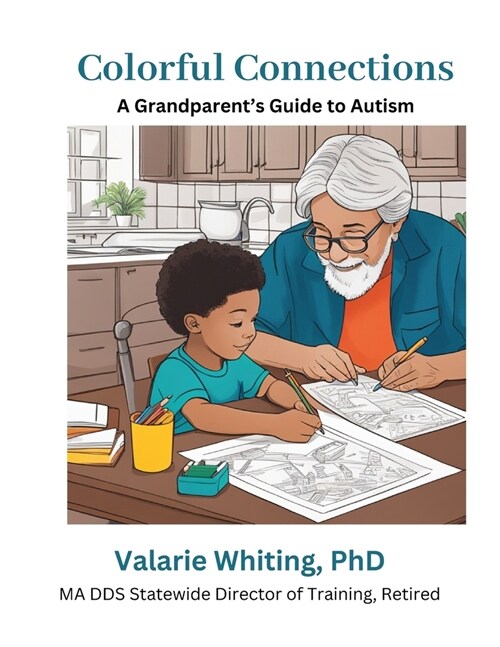 Colorful Connections

A Grandparent's Guide to Autism

Valarie Whiting, PhD

MA DDS Statewide Director of Training, Retired